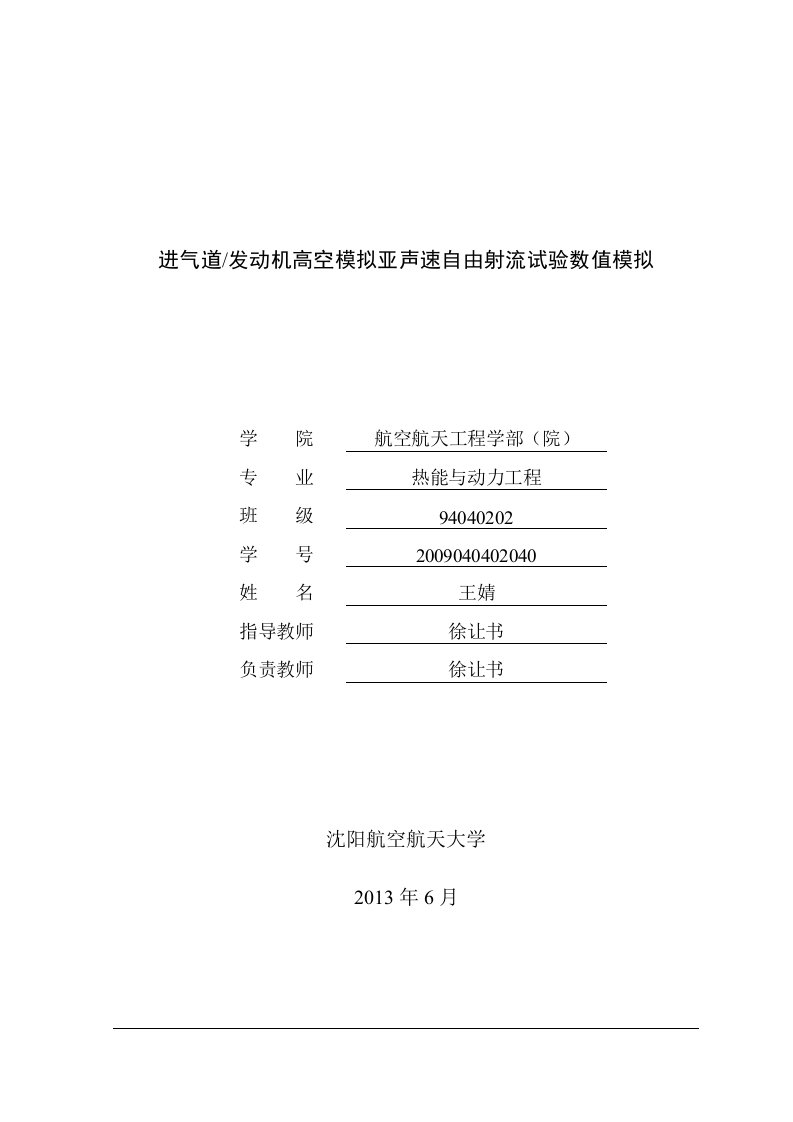 进气道/发动机高空模拟亚声速自由射流试验数值模拟

学　　院　航空航天工程学部（院）
专　　业　热能与动力工程
班　　级　94040202
学　　号　2009040402040
姓　　名　王婧
指导教师　徐让书
负责教师　徐让书

沈阳航空航天大学

2013 年 6 月